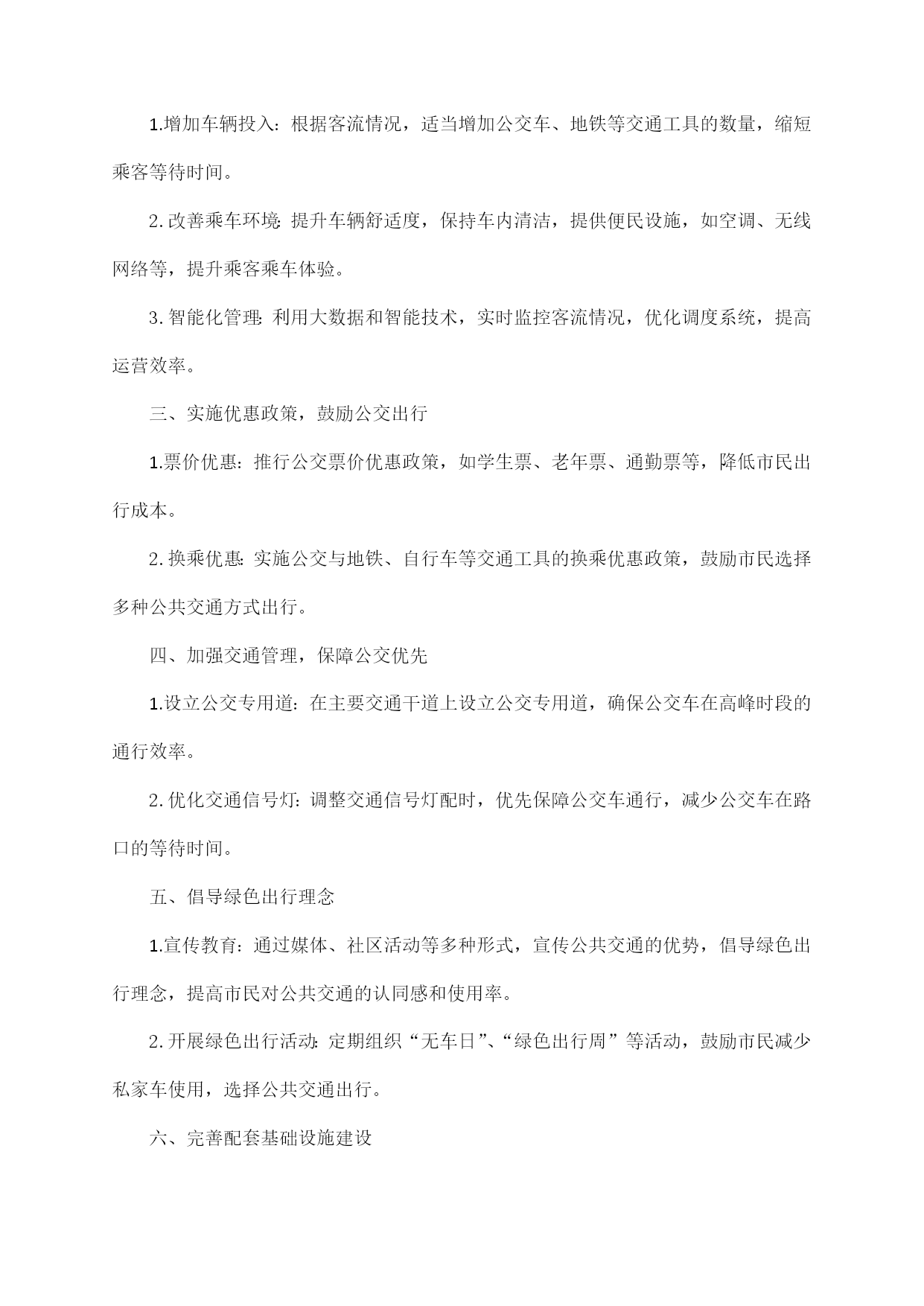 1.增加车辆投入：根据客流情况，适当增加公交车、地铁等交通工具的数量，缩短乘客等待时间。

2.改善乘车环境：提升车辆舒适度，保持车内清洁，提供便民设施，如空调、无线网络等，提升乘客乘车体验。

3.智能化管理：利用大数据和智能技术，实时监控客流情况，优化调度系统，提高运营效率。

三、实施优惠政策，鼓励公交出行

1.票价优惠：推行公交票价优惠政策，如学生票、老年票、通勤票等，降低市民出行成本。

2.换乘优惠：实施公交与地铁、自行车等交通工具的换乘优惠政策，鼓励市民选择多种公共交通方式出行。

四、加强交通管理，保障公交优先

1.设立公交专用道：在主要交通干道上设立公交专用道，确保公交车在高峰时段的通行效率。

2.优化交通信号灯：调整交通信号灯配时，优先保障公交车通行，减少公交车在路口的等待时间。

五、倡导绿色出行理念

1.宣传教育：通过媒体、社区活动等多种形式，宣传公共交通的优势，倡导绿色出行理念，提高市民对公共交通的认同感和使用率。

2.开展绿色出行活动：定期组织“无车日”、“绿色出行周”等活动，鼓励市民减少私家车使用，选择公共交通出行。

六、完善配套基础设施建设